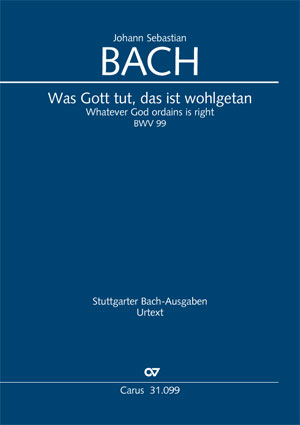 Johann Sebastian
BACH

Was Gott tut, das ist wohlgetan
Whatever God ordains is right
BWV 99

Stuttgarter Bach-Ausgaben
Urtext

CV

Carus 31.099